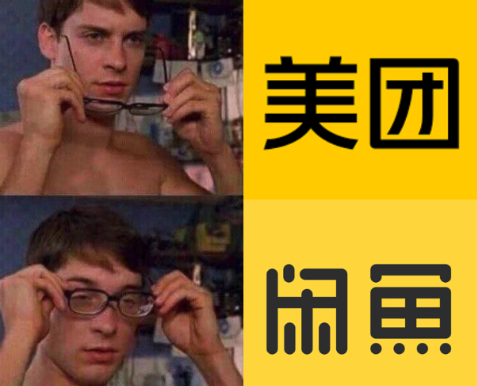 美团

闲鱼